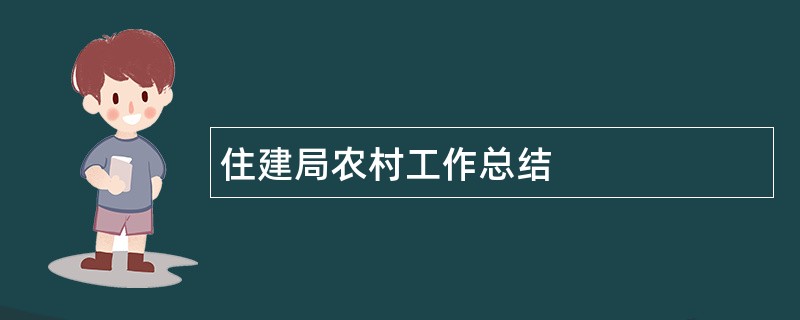 住建局农村工作总结